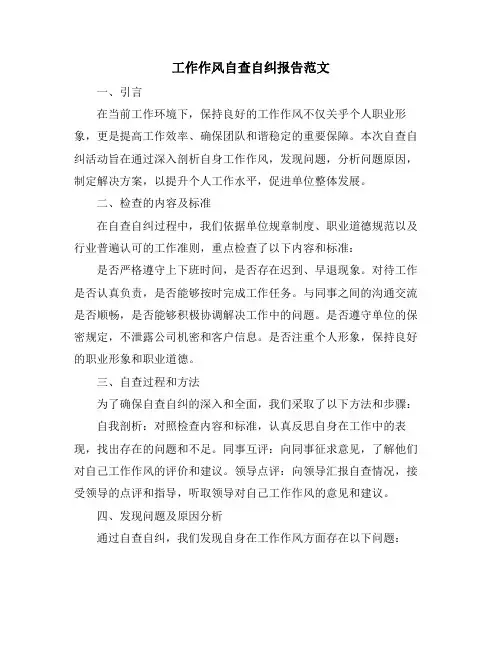 工作作风自查自纠报告范文

一、引言

在当前工作环境下，保持良好的工作作风不仅关乎个人职业形象，更是提高工作效率、确保团队和谐稳定的重要保障。本次自查自纠活动旨在通过深入剖析自身工作作风，发现问题，分析问题原因，制定解决方案，以提升个人工作水平，促进单位整体发展。

二、检查的内容及标准

在自查自纠过程中，我们依据单位规章制度、职业道德规范以及行业普遍认可的工作准则，重点检查了以下内容和标准：

是否严格遵守上下班时间，是否存在迟到、早退现象。对待工作是否认真负责，是否能够按时完成工作任务。与同事之间的沟通交流是否顺畅，是否能够积极协调解决工作中的问题。是否遵守单位的保密规定，不泄露公司机密和客户信息。是否注重个人形象，保持良好的职业形象和职业道德。

三、自查过程和方法

为了确保自查自纠的深入和全面，我们采取了以下方法和步骤：

自我剖析：对照检查内容和标准，认真反思自身在工作中的表现，找出存在的问题和不足。同事互评：向同事征求意见，了解他们对自己工作作风的评价和建议。领导点评：向领导汇报自查情况，接受领导的点评和指导，听取领导对自己工作作风的意见和建议。

四、发现问题及原因分析

通过自查自纠，我们发现自身在工作作风方面存在以下问题：